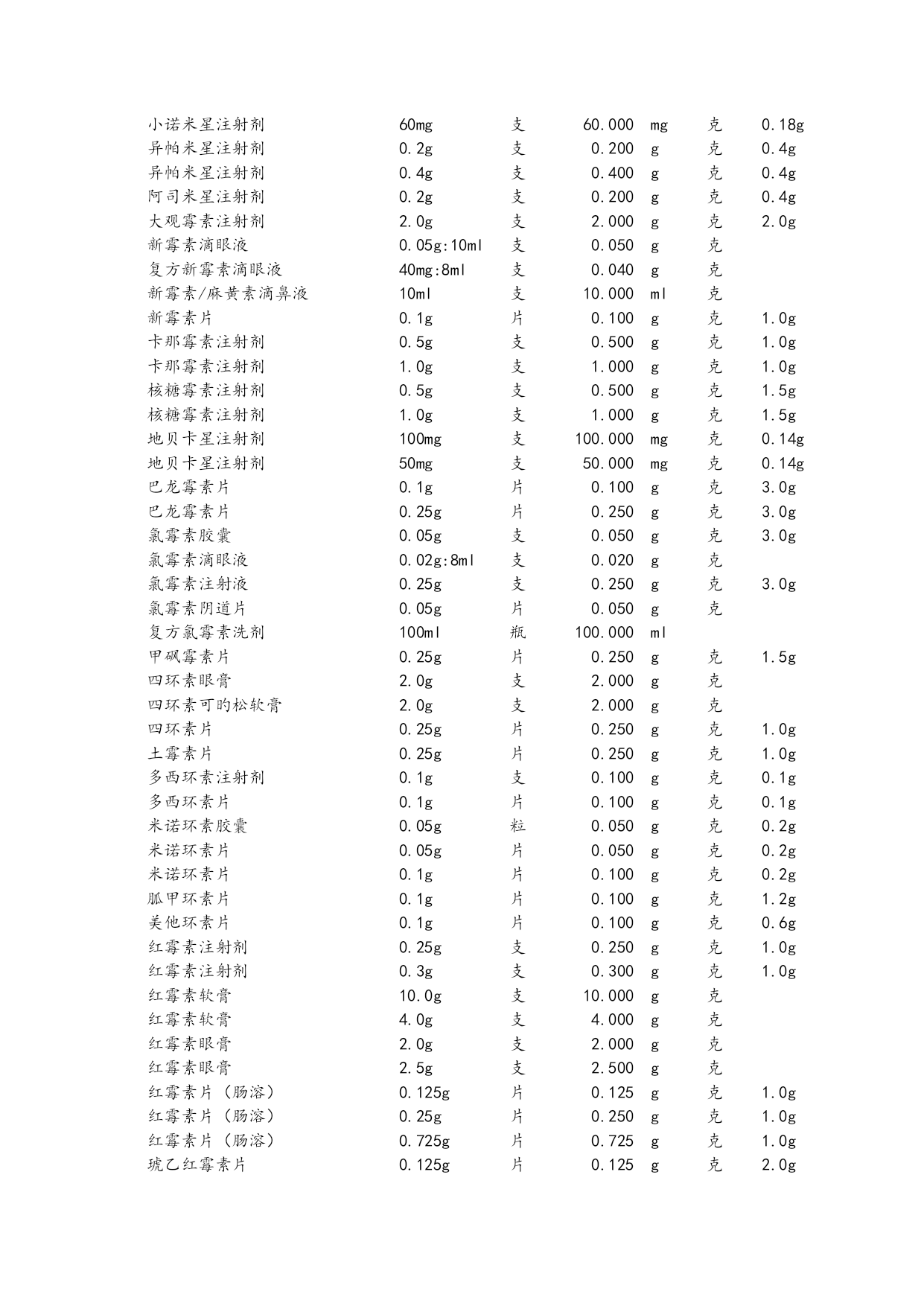 | | | | | | | |
|---|---|---|---|---|---|---|
| 小诺米星注射剂 | 60mg | 支 | 60.000 | mg | 克 | 0.18g |
| 异帕米星注射剂 | 0.2g | 支 | 0.200 | g | 克 | 0.4g |
| 异帕米星注射剂 | 0.4g | 支 | 0.400 | g | 克 | 0.4g |
| 阿司米星注射剂 | 0.2g | 支 | 0.200 | g | 克 | 0.4g |
| 大观霉素注射剂 | 2.0g | 支 | 2.000 | g | 克 | 2.0g |
| 新霉素滴眼液 | 0.05g:10ml | 支 | 0.050 | g | 克 | |
| 复方新霉素滴眼液 | 40mg:8ml | 支 | 0.040 | g | 克 | |
| 新霉素/麻黄素滴鼻液 | 10ml | 支 | 10.000 | ml | 克 | |
| 新霉素片 | 0.1g | 片 | 0.100 | g | 克 | 1.0g |
| 卡那霉素注射剂 | 0.5g | 支 | 0.500 | g | 克 | 1.0g |
| 卡那霉素注射剂 | 1.0g | 支 | 1.000 | g | 克 | 1.0g |
| 核糖霉素注射剂 | 0.5g | 支 | 0.500 | g | 克 | 1.5g |
| 核糖霉素注射剂 | 1.0g | 支 | 1.000 | g | 克 | 1.5g |
| 地贝卡星注射剂 | 100mg | 支 | 100.000 | mg | 克 | 0.14g |
| 地贝卡星注射剂 | 50mg | 支 | 50.000 | mg | 克 | 0.14g |
| 巴龙霉素片 | 0.1g | 片 | 0.100 | g | 克 | 3.0g |
| 巴龙霉素片 | 0.25g | 片 | 0.250 | g | 克 | 3.0g |
| 氯霉素胶囊 | 0.05g | 支 | 0.050 | g | 克 | 3.0g |
| 氯霉素滴眼液 | 0.02g:8ml | 支 | 0.020 | g | 克 | |
| 氯霉素注射液 | 0.25g | 支 | 0.250 | g | 克 | 3.0g |
| 氯霉素阴道片 | 0.05g | 片 | 0.050 | g | 克 | |
| 复方氯霉素洗剂 | 100ml | 瓶 | 100.000 | ml | | |
| 甲砜霉素片 | 0.25g | 片 | 0.250 | g | 克 | 1.5g |
| 四环素眼膏 | 2.0g | 支 | 2.000 | g | 克 | |
| 四环素可的松软膏 | 2.0g | 支 | 2.000 | g | 克 | |
| 四环素片 | 0.25g | 片 | 0.250 | g | 克 | 1.0g |
| 土霉素片 | 0.25g | 片 | 0.250 | g | 克 | 1.0g |
| 多西环素注射剂 | 0.1g | 支 | 0.100 | g | 克 | 0.1g |
| 多西环素片 | 0.1g | 片 | 0.100 | g | 克 | 0.1g |
| 米诺环素胶囊 | 0.05g | 粒 | 0.050 | g | 克 | 0.2g |
| 米诺环素片 | 0.05g | 片 | 0.050 | g | 克 | 0.2g |
| 米诺环素片 | 0.1g | 片 | 0.100 | g | 克 | 0.2g |
| 胍甲环素片 | 0.1g | 片 | 0.100 | g | 克 | 1.2g |
| 美他环素片 | 0.1g | 片 | 0.100 | g | 克 | 0.6g |
| 红霉素注射剂 | 0.25g | 支 | 0.250 | g | 克 | 1.0g |
| 红霉素注射剂 | 0.3g | 支 | 0.300 | g | 克 | 1.0g |
| 红霉素软膏 | 10.0g | 支 | 10.000 | g | 克 | |
| 红霉素软膏 | 4.0g | 支 | 4.000 | g | 克 | |
| 红霉素眼膏 | 2.0g | 支 | 2.000 | g | 克 | |
| 红霉素眼膏 | 2.5g | 支 | 2.500 | g | 克 | |
| 红霉素片（肠溶） | 0.125g | 片 | 0.125 | g | 克 | 1.0g |
| 红霉素片（肠溶） | 0.25g | 片 | 0.250 | g | 克 | 1.0g |
| 红霉素片（肠溶） | 0.725g | 片 | 0.725 | g | 克 | 1.0g |
| 琥乙红霉素片 | 0.125g | 片 | 0.125 | g | 克 | 2.0g |